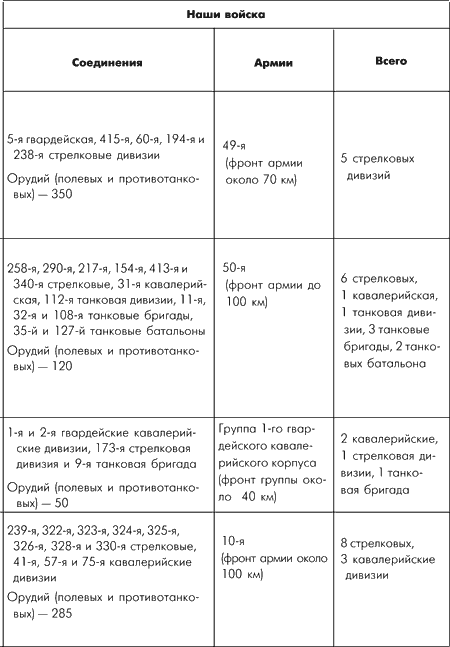 | Наши войска | | |
|---|---|---|
| Соединения | Армии | Всего |
| 5-я гвардейская, 415-я, 60-я, 194-я и 238-я стрелковые дивизии Орудий (полевых и противотанковых) — 350 | 49-я (фронт армии около 70 км) | 5 стрелковых дивизий |
| 258-я, 290-я, 217-я, 154-я, 413-я и 340-я стрелковые, 31-я кавалерийская, 112-я танковая дивизии, 11-я, 32-я и 108-я танковые бригады, 35-й и 127-й танковые батальоны Орудий (полевых и противотанковых) — 120 | 50-я (фронт армии до 100 км) | 6 стрелковых, 1 кавалерийская, 1 танковая дивизии, 3 танковые бригады, 2 танковых батальона |
| 1-я и 2-я гвардейские кавалерийские дивизии, 173-я стрелковая дивизия и 9-я танковая бригада Орудий (полевых и противотанковых) — 50 | Группа 1-го гвардейского кавалерийского корпуса (фронт группы около 40 км) | 2 кавалерийские, 1 стрелковая дивизии, 1 танковая бригада |
| 239-я, 322-я, 323-я, 324-я, 325-я, 326-я, 328-я и 330-я стрелковые, 41-я, 57-я и 75-я кавалерийские дивизии Орудий (полевых и противотанковых) — 285 | 10-я (фронт армии около 100 км) | 8 стрелковых, 3 кавалерийские дивизии |